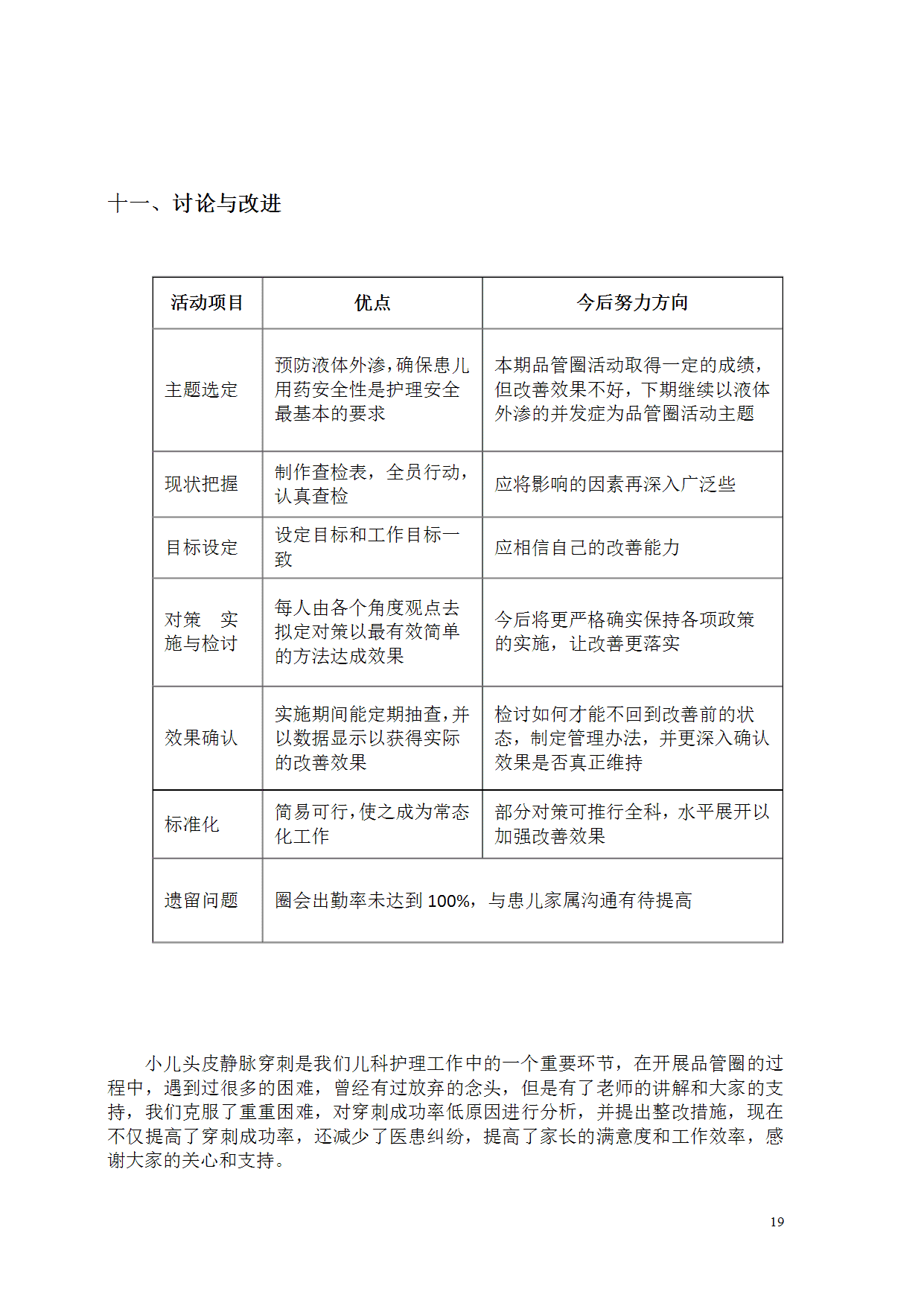 十一、讨论与改进

| 活动项目 | 优点 | 今后努力方向 |
|---|---|---|
| 主题选定 | 预防液体外渗，确保患儿用药安全性是护理安全最基本的要求 | 本期品管圈活动取得一定的成绩，但改善效果不好，下期继续以液体外渗的并发症为品管圈活动主题 |
| 现状把握 | 制作查检表，全员行动，认真查检 | 应将影响的因素再深入广泛些 |
| 目标设定 | 设定目标和工作目标一致 | 应相信自己的改善能力 |
| 对策 实施与检讨 | 每人由各个角度观点去拟定对策以最有效简单的方法达成效果 | 今后将更严格确实保持各项政策的实施，让改善更落实 |
| 效果确认 | 实施期间能定期抽查，并以数据显示以获得实际的改善效果 | 检讨如何才能不回到改善前的状态，制定管理办法，并更深入确认效果是否真正维持 |
| 标准化 | 简易可行，使之成为常态化工作 | 部分对策可推行全科，水平展开以加强改善效果 |
| 遗留问题 | 圈会出勤率未达到 100%，与患儿家属沟通有待提高 | |

小儿头皮静脉穿刺是我们儿科护理工作中的一个重要环节，在开展品管圈的过程中，遇到过很多的困难，曾经有过放弃的念头，但是有了老师的讲解和大家的支持，我们克服了重重困难，对穿刺成功率低原因进行分析，并提出整改措施，现在不仅提高了穿刺成功率，还减少了医患纠纷，提高了家长的满意度和工作效率，感谢大家的关心和支持。

19